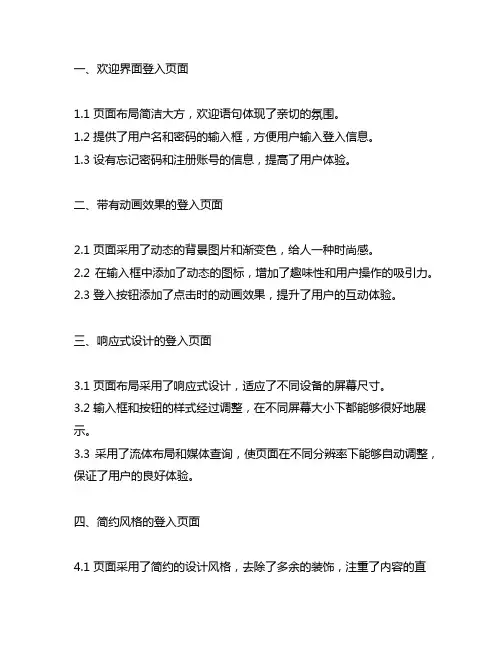 一、欢迎界面登入页面

1.1 页面布局简洁大方，欢迎语句体现了亲切的氛围。
1.2 提供了用户名和密码的输入框，方便用户输入登入信息。
1.3 设有忘记密码和注册账号的信息，提高了用户体验。

二、带有动画效果的登入页面

2.1 页面采用了动态的背景图片和渐变色，给人一种时尚感。
2.2 在输入框中添加了动态的图标，增加了趣味性和用户操作的吸引力。
2.3 登入按钮添加了点击时的动画效果，提升了用户的互动体验。

三、响应式设计的登入页面

3.1 页面布局采用了响应式设计，适应了不同设备的屏幕尺寸。
3.2 输入框和按钮的样式经过调整，在不同屏幕大小下都能够很好地展示。
3.3 采用了流体布局和媒体查询，使页面在不同分辨率下能够自动调整，保证了用户的良好体验。

四、简约风格的登入页面

4.1 页面采用了简约的设计风格，去除了多余的装饰，注重了内容的直